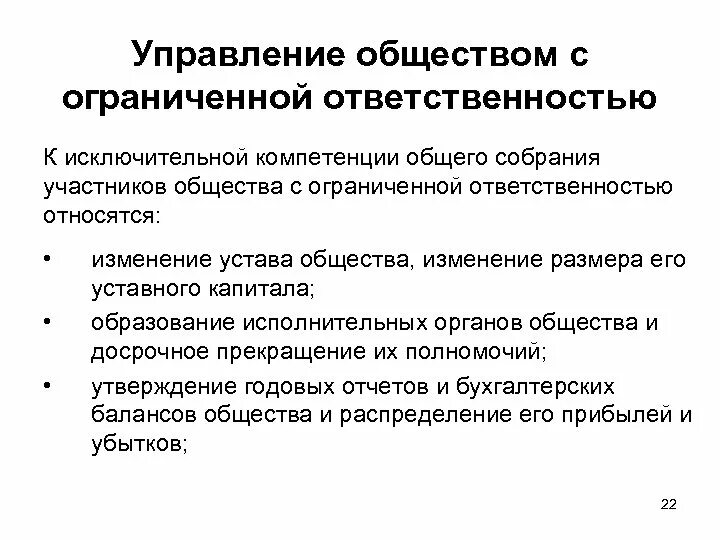 Управление обществом с ограниченной ответственностью

К исключительной компетенции общего собрания участников общества с ограниченной ответственностью относятся:

• изменение устава общества, изменение размера его уставного капитала;
• образование исполнительных органов общества и досрочное прекращение их полномочий;
• утверждение годовых отчетов и бухгалтерских балансов общества и распределение его прибылей и убытков;

22